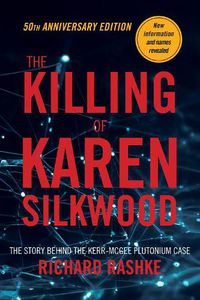 50TH ANNIVERSARY EDITION

New information and names revealed

THE KILLING OF KAREN SILKWOOD

THE STORY BEHIND THE KERR-MCGEE PLUTONIUM CASE

RICHARD RASHKE